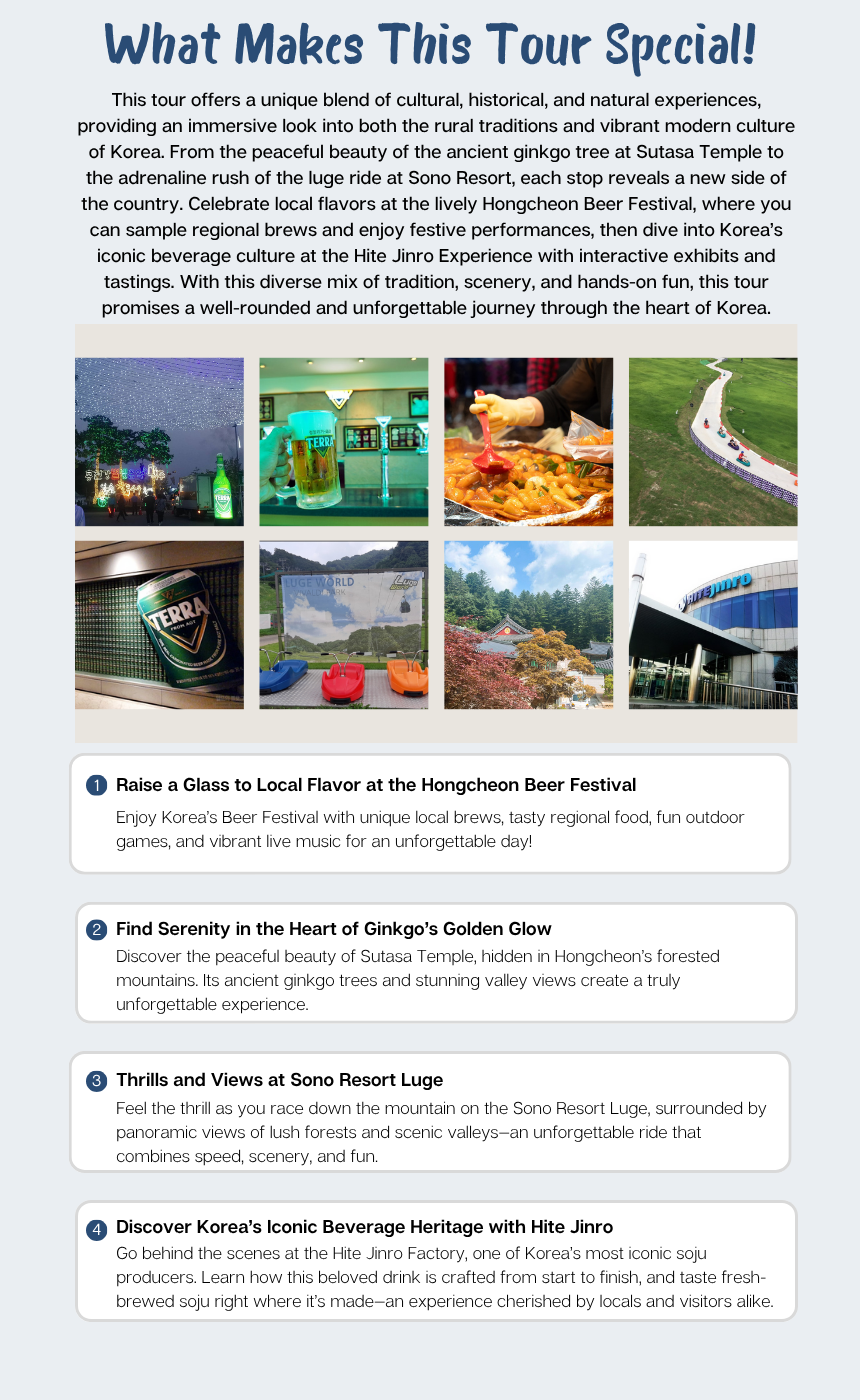 What Makes This Tour Special!

This tour offers a unique blend of cultural, historical, and natural experiences, providing an immersive look into both the rural traditions and vibrant modern culture of Korea. From the peaceful beauty of the ancient ginkgo tree at Sutasa Temple to the adrenaline rush of the luge ride at Sono Resort, each stop reveals a new side of the country. Celebrate local flavors at the lively Hongcheon Beer Festival, where you can sample regional brews and enjoy festive performances, then dive into Korea's iconic beverage culture at the Hite Jinro Experience with interactive exhibits and tastings. With this diverse mix of tradition, scenery, and hands-on fun, this tour promises a well-rounded and unforgettable journey through the heart of Korea.

TERRA

TERRA

LUGE WORLD

Luge

hitejinro

1 Raise a Glass to Local Flavor at the Hongcheon Beer Festival
Enjoy Korea's Beer Festival with unique local brews, tasty regional food, fun outdoor games, and vibrant live music for an unforgettable day!

2 Find Serenity in the Heart of Ginkgo's Golden Glow
Discover the peaceful beauty of Sutasa Temple, hidden in Hongcheon's forested mountains. Its ancient ginkgo trees and stunning valley views create a truly unforgettable experience.

3 Thrills and Views at Sono Resort Luge
Feel the thrill as you race down the mountain on the Sono Resort Luge, surrounded by panoramic views of lush forests and scenic valleys—an unforgettable ride that combines speed, scenery, and fun.

4 Discover Korea's Iconic Beverage Heritage with Hite Jinro
Go behind the scenes at the Hite Jinro Factory, one of Korea's most iconic soju producers. Learn how this beloved drink is crafted from start to finish, and taste fresh-brewed soju right where it's made—an experience cherished by locals and visitors alike.